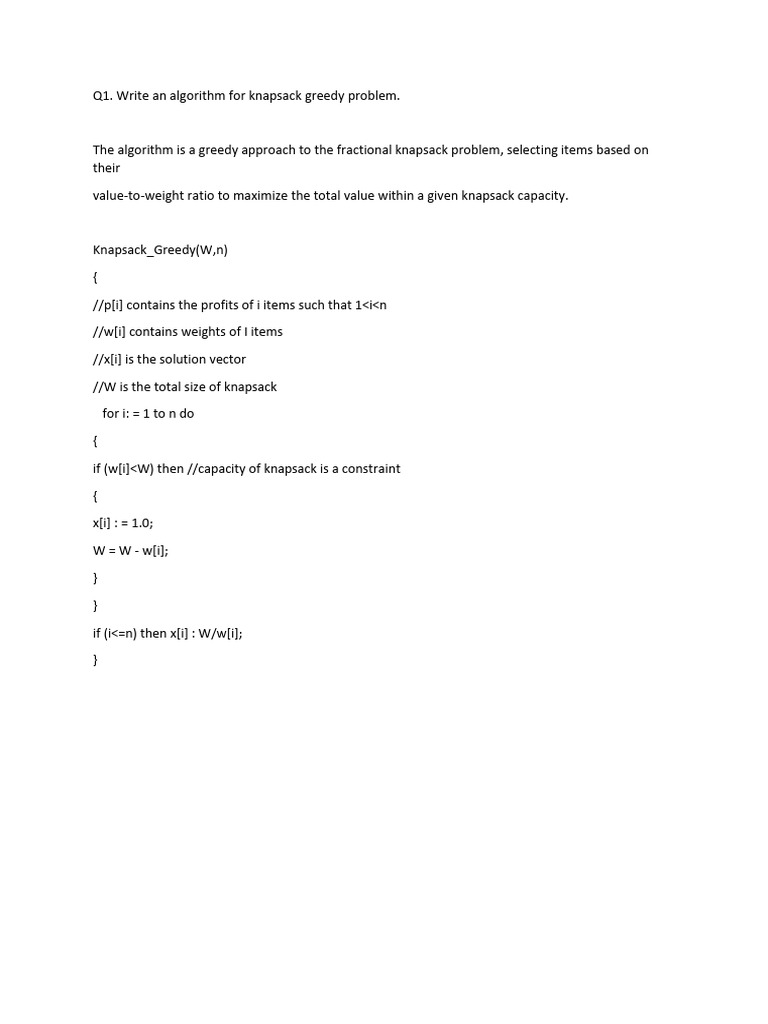 Q1. Write an algorithm for knapsack greedy problem.

The algorithm is a greedy approach to the fractional knapsack problem, selecting items based on their

value-to-weight ratio to maximize the total value within a given knapsack capacity.

Knapsack_Greedy(W,n)

{

//p[i] contains the profits of i items such that 1<i<n

//w[i] contains weights of I items

//x[i] is the solution vector

//W is the total size of knapsack

for i: = 1 to n do

{

if (w[i]<W) then //capacity of knapsack is a constraint

{

x[i] : = 1.0;

W = W - w[i];

}

}

if (i<=n) then x[i] : W/w[i];

}